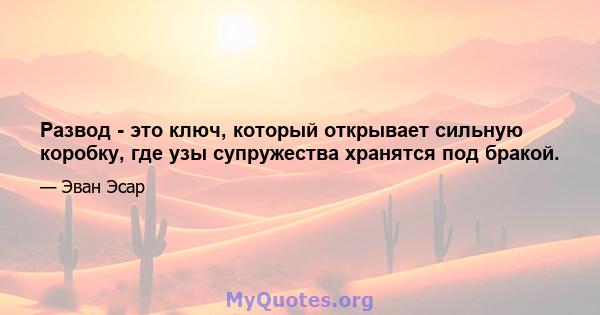 Развод - это ключ, который открывает сильную коробку, где узы супружества хранятся под бракой.

— Эван Эсар

MyQuotes.org